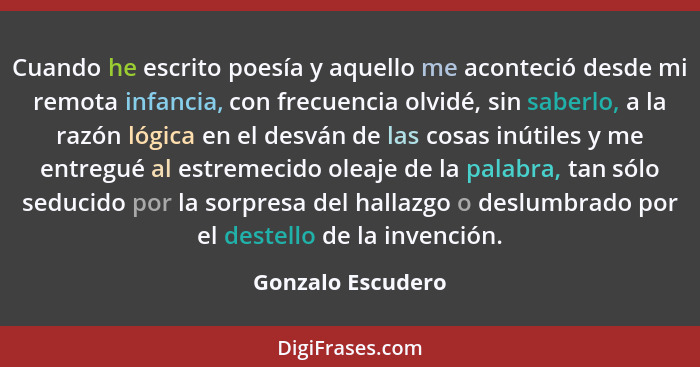 Cuando he escrito poesía y aquello me aconteció desde mi remota infancia, con frecuencia olvidé, sin saberlo, a la razón lógica en el desván de las cosas inútiles y me entregué al estremecido oleaje de la palabra, tan sólo seducido por la sorpresa del hallazgo o deslumbrado por el destello de la invención.

Gonzalo Escudero

DigiFrases.com